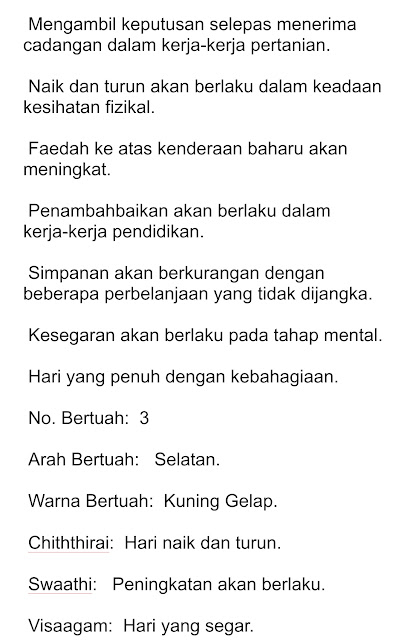 Mengambil keputusan selepas menerima cadangan dalam kerja-kerja pertanian.

Naik dan turun akan berlaku dalam keadaan kesihatan fizikal.

Faedah ke atas kenderaan baharu akan meningkat.

Penambahbaikan akan berlaku dalam kerja-kerja pendidikan.

Simpanan akan berkurangan dengan beberapa perbelanjaan yang tidak dijangka.

Kesegaran akan berlaku pada tahap mental.

Hari yang penuh dengan kebahagiaan.

No. Bertuah: 3

Arah Bertuah: Selatan.

Warna Bertuah: Kuning Gelap.

Chiththirai: Hari naik dan turun.

Swaathi: Peningkatan akan berlaku.

Visaagam: Hari yang segar.